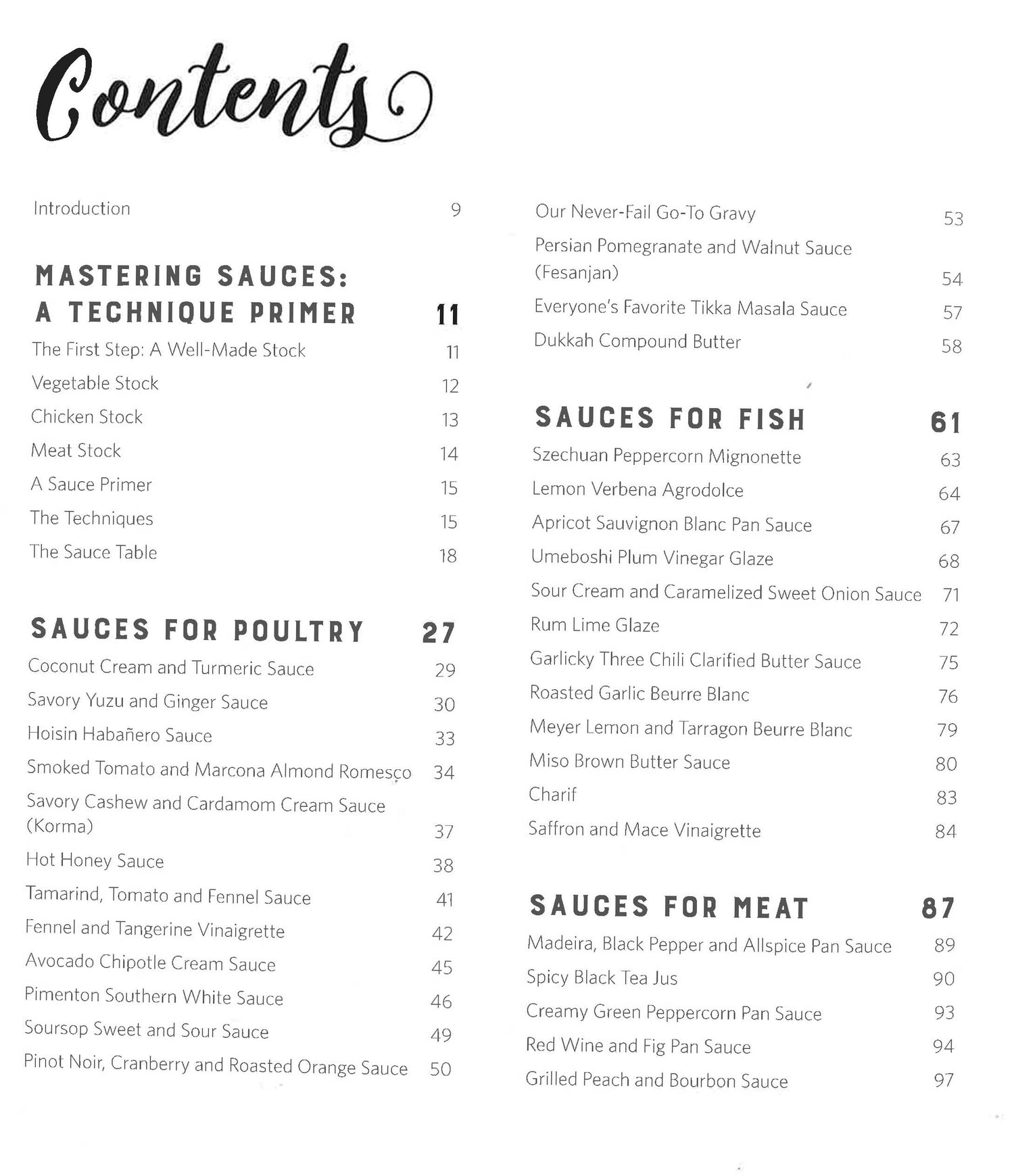 Contents

Introduction 9

MASTERING SAUCES: A TECHNIQUE PRIMER 11

The First Step: A Well-Made Stock 11

Vegetable Stock 12

Chicken Stock 13

Meat Stock 14

A Sauce Primer 15

The Techniques 15

The Sauce Table 18

SAUCES FOR POULTRY 27

Coconut Cream and Turmeric Sauce 29

Savory Yuzu and Ginger Sauce 30

Hoisin Habañero Sauce 33

Smoked Tomato and Marcona Almond Romesco 34

Savory Cashew and Cardamom Cream Sauce (Korma) 37

Hot Honey Sauce 38

Tamarind, Tomato and Fennel Sauce 41

Fennel and Tangerine Vinaigrette 42

Avocado Chipotle Cream Sauce 45

Pimenton Southern White Sauce 46

Soursop Sweet and Sour Sauce 49

Pinot Noir, Cranberry and Roasted Orange Sauce 50

Our Never-Fail Go-To Gravy 53

Persian Pomegranate and Walnut Sauce (Fesanjan) 54

Everyone's Favorite Tikka Masala Sauce 57

Dukkah Compound Butter 58

SAUCES FOR FISH 61

Szechuan Peppercorn Mignonette 63

Lemon Verbena Agrodolce 64

Apricot Sauvignon Blanc Pan Sauce 67

Umeboshi Plum Vinegar Glaze 68

Sour Cream and Caramelized Sweet Onion Sauce 71

Rum Lime Glaze 72

Garlicky Three Chili Clarified Butter Sauce 75

Roasted Garlic Beurre Blanc 76

Meyer Lemon and Tarragon Beurre Blanc 79

Miso Brown Butter Sauce 80

Charif 83

Saffron and Mace Vinaigrette 84

SAUCES FOR MEAT 87

Madeira, Black Pepper and Allspice Pan Sauce 89

Spicy Black Tea Jus 90

Creamy Green Peppercorn Pan Sauce 93

Red Wine and Fig Pan Sauce 94

Grilled Peach and Bourbon Sauce 97